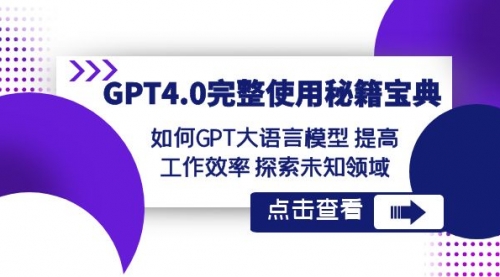 GPT4.0完整使用秘籍宝典

如何GPT大语言模型 提高工作效率 探索未知领域

点击查看